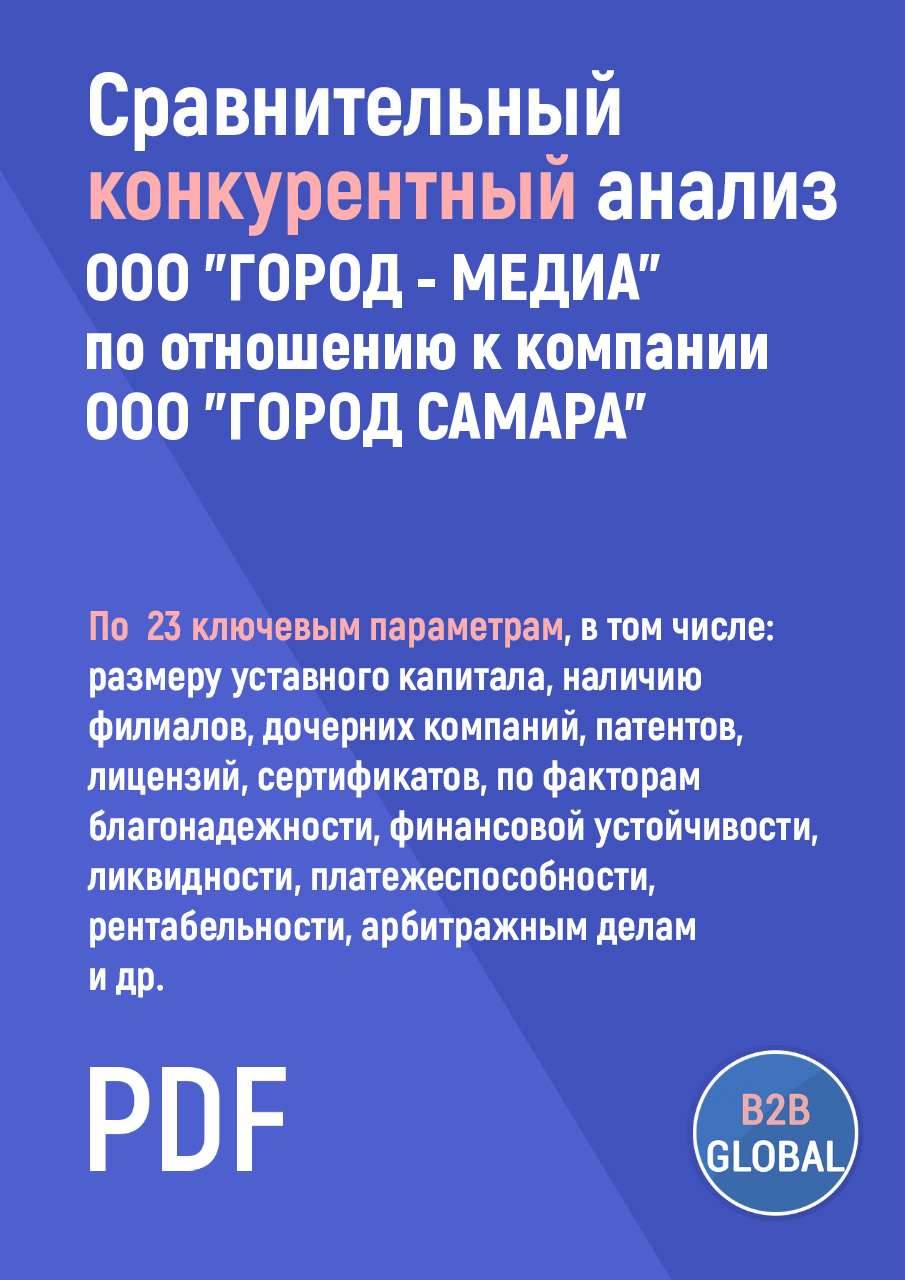 Сравнительный конкурентный анализ ООО "ГОРОД - МЕДИА" по отношению к компании ООО "ГОРОД САМАРА"

По 23 ключевым параметрам, в том числе: размеру уставного капитала, наличию филиалов, дочерних компаний, патентов, лицензий, сертификатов, по факторам благонадежности, финансовой устойчивости, ликвидности, платежеспособности, рентабельности, арбитражным делам и др.

PDF

B2B GLOBAL